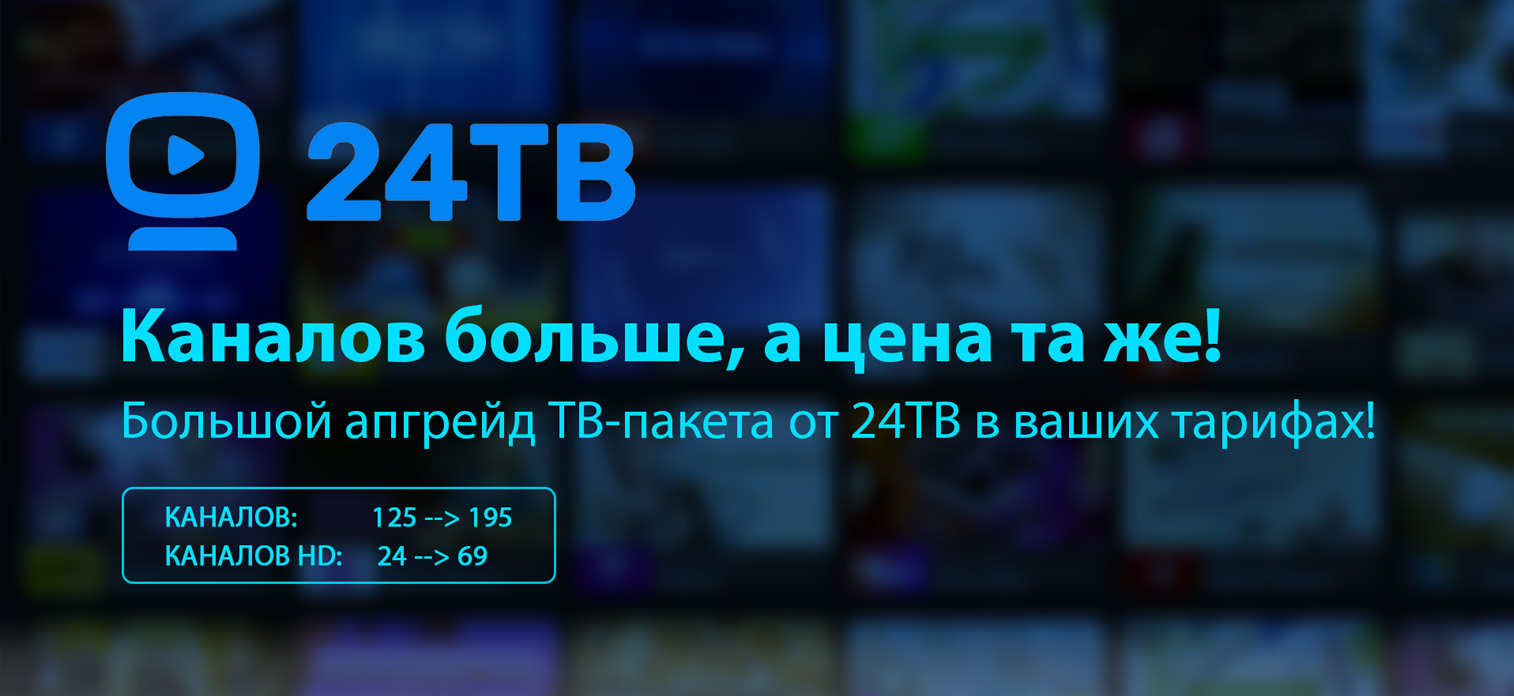 24ТВ

Каналов больше, а цена та же!

Большой апгрейд ТВ-пакета от 24ТВ в ваших тарифах!

КАНАЛОВ: 125 --> 195
КАНАЛОВ HD: 24 --> 69